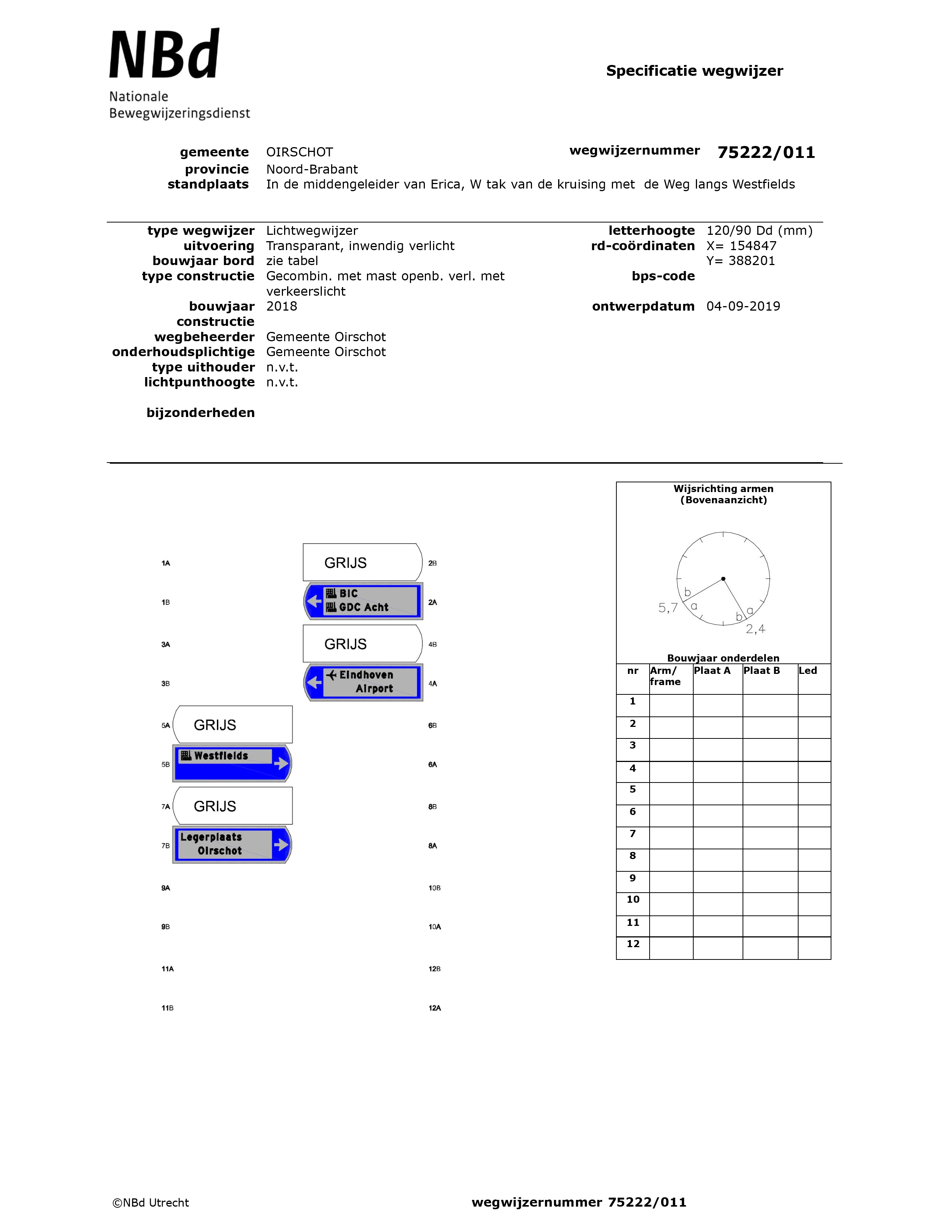 NBd
Nationale
Bewegwijzeringsdienst

Specificatie wegwijzer

gemeente OIRSCHOT
provincie Noord-Brabant
standplaats In de middengeleider van Erica, W tak van de kruising met de Weg langs Westfields

wegwijzernummer 75222/011

type wegwijzer Lichtwegwijzer
uitvoering Transparant, inwendig verlicht
bouwjaar bord zie tabel
type constructie Gecombin. met mast openb. verl. met verkeerslicht
bouwjaar constructie 2018
wegbeheerder Gemeente Oirschot
onderhoudsplichtige Gemeente Oirschot
type uithouder n.v.t.
lichtpunthoogte n.v.t.

bijzonderheden

letterhoogte 120/90 Dd (mm)
rd-coördinaten X= 154847
Y= 388201
bps-code
ontwerpdatum 04-09-2019

1A
GRIJS
2B
1B
BIC
GDC Acht
2A
3A
GRIJS
4B
3B
Eindhoven Airport
4A
5A
GRIJS
6B
5B
Westfields
6A
7A
GRIJS
8B
7B
Legerplaats Oirschot
8A
9A
10B
9B
10A
11A
12B
11B
12A

Wijsrichting armen
(Bovenaanzicht)
b
5,7
a
b
a
2,4

Bouwjaar onderdelen

| nr | Arm/ frame | Plaat A | Plaat B | Led |
|---|---|---|---|---|
| 1 | | | | |
| 2 | | | | |
| 3 | | | | |
| 4 | | | | |
| 5 | | | | |
| 6 | | | | |
| 7 | | | | |
| 8 | | | | |
| 9 | | | | |
| 10 | | | | |
| 11 | | | | |
| 12 | | | | |

©NBd Utrecht
wegwijzernummer 75222/011